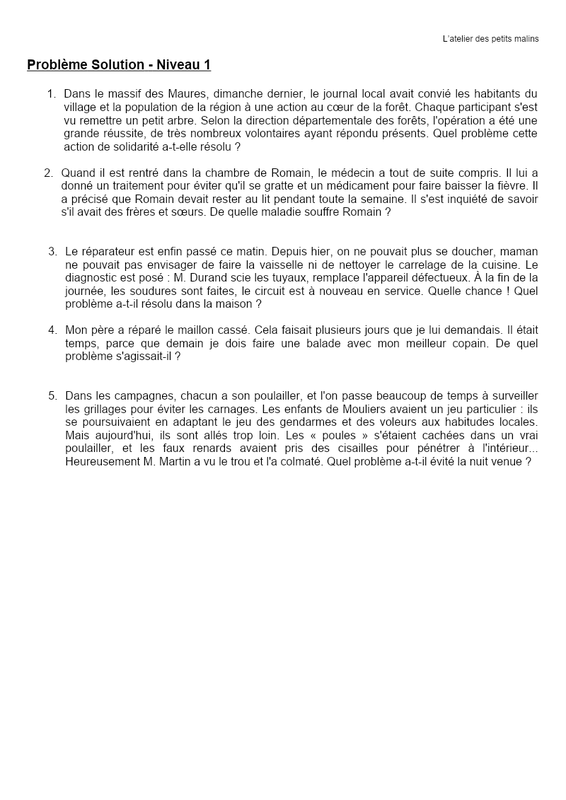 L'atelier des petits malins

Problème Solution - Niveau 1

1. Dans le massif des Maures, dimanche dernier, le journal local avait convié les habitants du village et la population de la région à une action au cœur de la forêt. Chaque participant s'est vu remettre un petit arbre. Selon la direction départementale des forêts, l'opération a été une grande réussite, de très nombreux volontaires ayant répondu présents. Quel problème cette action de solidarité a-t-elle résolu ?

2. Quand il est rentré dans la chambre de Romain, le médecin a tout de suite compris. Il lui a donné un traitement pour éviter qu'il se gratte et un médicament pour faire baisser la fièvre. Il a précisé que Romain devait rester au lit pendant toute la semaine. Il s'est inquiété de savoir s'il avait des frères et sœurs. De quelle maladie souffre Romain ?

3. Le réparateur est enfin passé ce matin. Depuis hier, on ne pouvait plus se doucher, maman ne pouvait pas envisager de faire la vaisselle ni de nettoyer le carrelage de la cuisine. Le diagnostic est posé : M. Durand scie les tuyaux, remplace l'appareil défectueux. À la fin de la journée, les soudures sont faites, le circuit est à nouveau en service. Quelle chance ! Quel problème a-t-il résolu dans la maison ?

4. Mon père a réparé le maillon cassé. Cela faisait plusieurs jours que je lui demandais. Il était temps, parce que demain je dois faire une balade avec mon meilleur copain. De quel problème s'agissait-il ?

5. Dans les campagnes, chacun a son poulailler, et l'on passe beaucoup de temps à surveiller les grillages pour éviter les carnages. Les enfants de Mouliers avaient un jeu particulier : ils se poursuivaient en adaptant le jeu des gendarmes et des voleurs aux habitudes locales. Mais aujourd'hui, ils sont allés trop loin. Les « poules » s'étaient cachées dans un vrai poulailler, et les faux renards avaient pris des cisailles pour pénétrer à l'intérieur... Heureusement M. Martin a vu le trou et l'a colmaté. Quel problème a-t-il évité la nuit venue ?